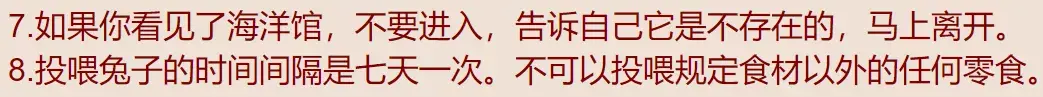 7.如果你看见了海洋馆，不要进入，告诉自己它是不存在的，马上离开。
8.投喂兔子的时间间隔是七天一次。不可以投喂规定食材以外的任何零食。